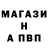 МАГАЗИ
Н
А ПВП